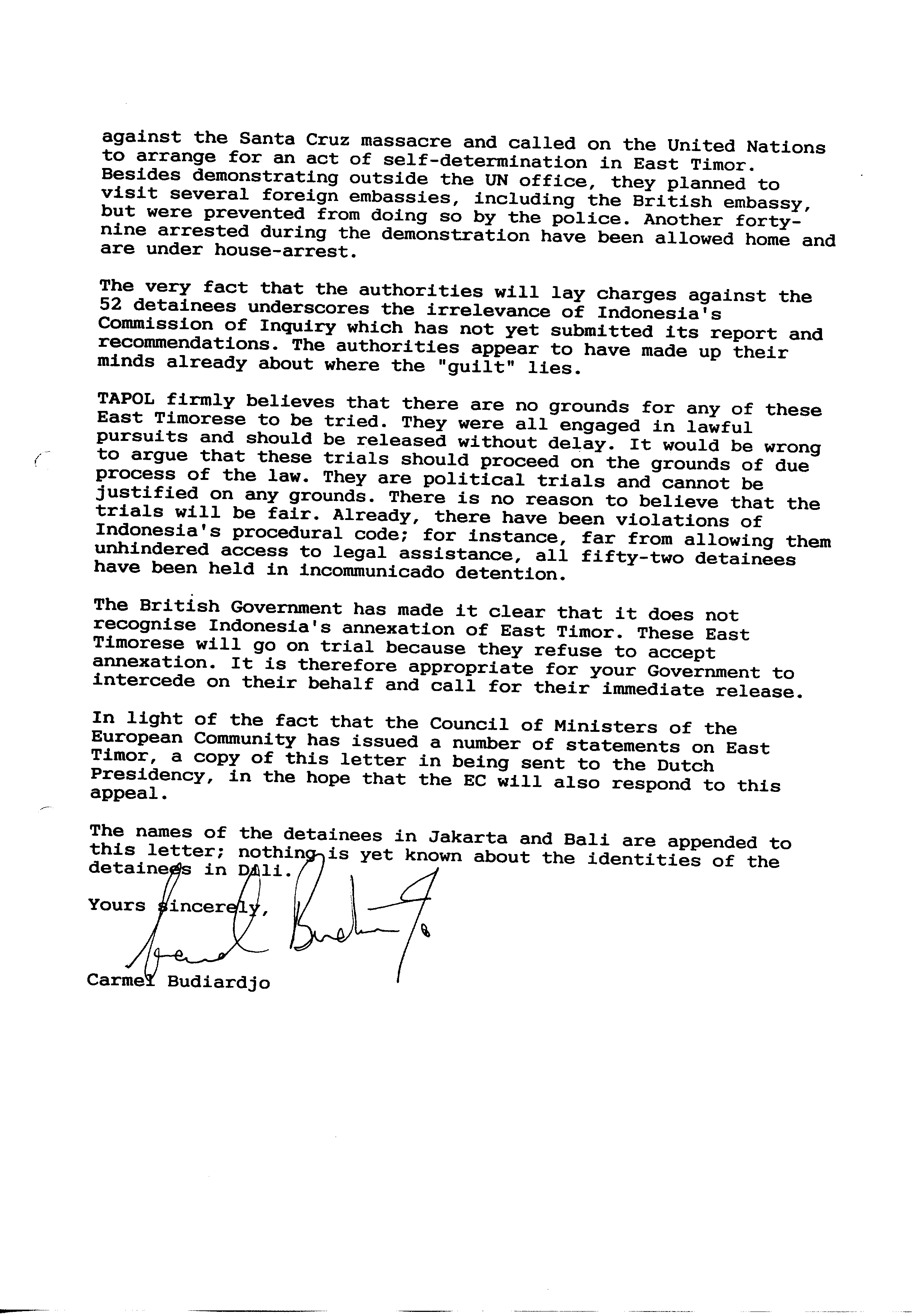 against the Santa Cruz massacre and called on the United Nations to arrange for an act of self-determination in East Timor. Besides demonstrating outside the UN office, they planned to visit several foreign embassies, including the British embassy, but were prevented from doing so by the police. Another forty-nine arrested during the demonstration have been allowed home and are under house-arrest.

The very fact that the authorities will lay charges against the 52 detainees underscores the irrelevance of Indonesia's Commission of Inquiry which has not yet submitted its report and recommendations. The authorities appear to have made up their minds already about where the "guilt" lies.

TAPOL firmly believes that there are no grounds for any of these East Timorese to be tried. They were all engaged in lawful pursuits and should be released without delay. It would be wrong to argue that these trials should proceed on the grounds of due process of the law. They are political trials and cannot be justified on any grounds. There is no reason to believe that the trials will be fair. Already, there have been violations of Indonesia's procedural code; for instance, far from allowing them unhindered access to legal assistance, all fifty-two detainees have been held in incommunicado detention.

The British Government has made it clear that it does not recognise Indonesia's annexation of East Timor. These East Timorese will go on trial because they refuse to accept annexation. It is therefore appropriate for your Government to intercede on their behalf and call for their immediate release.

In light of the fact that the Council of Ministers of the European Community has issued a number of statements on East Timor, a copy of this letter in being sent to the Dutch Presidency, in the hope that the EC will also respond to this appeal.

The names of the detainees in Jakarta and Bali are appended to this letter; nothing is yet known about the identities of the detainees in Dili.

Yours sincerely,

Carmel Budiardjo